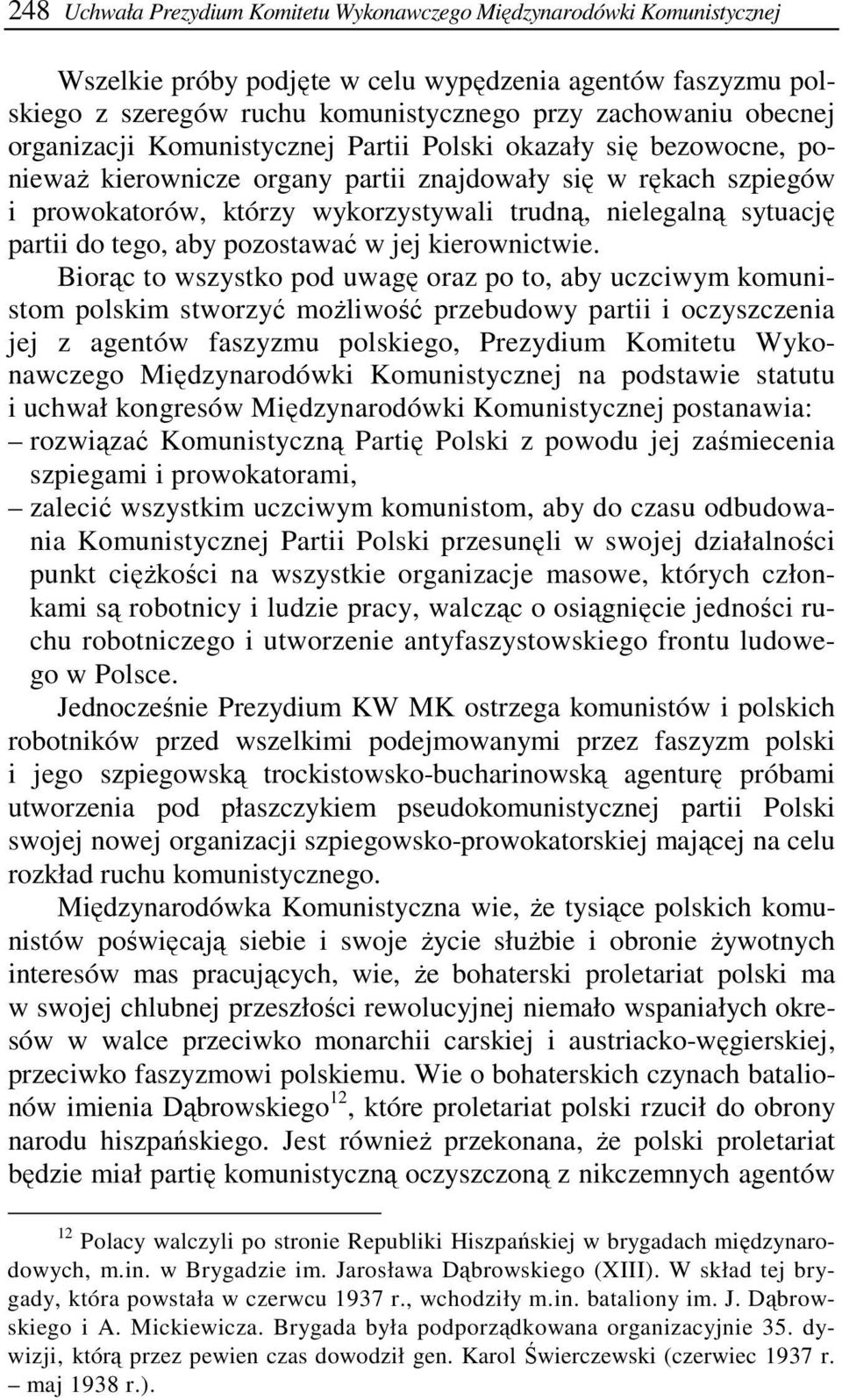 248 Uchwała Prezydium Komitetu Wykonawczego Międzynarodówki Komunistycznej

Wszelkie próby podjęte w celu wypędzenia agentów faszyzmu polskiego z szeregów ruchu komunistycznego przy zachowaniu obecnej organizacji Komunistycznej Partii Polski okazały się bezowocne, ponieważ kierownicze organy partii znajdowały się w rękach szpiegów i prowokatorów, którzy wykorzystywali trudną, nielegalną sytuację partii do tego, aby pozostawać w jej kierownictwie.

Biorąc to wszystko pod uwagę oraz po to, aby uczciwym komunistom polskim stworzyć możliwość przebudowy partii i oczyszczenia jej z agentów faszyzmu polskiego, Prezydium Komitetu Wykonawczego Międzynarodówki Komunistycznej na podstawie statutu i uchwał kongresów Międzynarodówki Komunistycznej postanawia:

– rozwiązać Komunistyczną Partię Polski z powodu jej zaśmiecenia szpiegami i prowokatorami,

– zalecić wszystkim uczciwym komunistom, aby do czasu odbudowania Komunistycznej Partii Polski przesunęli w swojej działalności punkt ciężkości na wszystkie organizacje masowe, których członkami są robotnicy i ludzie pracy, walcząc o osiągnięcie jedności ruchu robotniczego i utworzenie antyfaszystowskiego frontu ludowego w Polsce.

Jednocześnie Prezydium KW MK ostrzega komunistów i polskich robotników przed wszelkimi podejmowanymi przez faszyzm polski i jego szpiegowską trockistowsko-bucharinowską agenturę próbami utworzenia pod płaszczykiem pseudokomunistycznej partii Polski swojej nowej organizacji szpiegowsko-prowokatorskiej mającej na celu rozkład ruchu komunistycznego.

Międzynarodówka Komunistyczna wie, że tysiące polskich komunistów poświęcają siebie i swoje życie służbie i obronie żywotnych interesów mas pracujących, wie, że bohaterski proletariat polski ma w swojej chlubnej przeszłości rewolucyjnej niemało wspaniałych okresów w walce przeciwko monarchii carskiej i austriacko-węgierskiej, przeciwko faszyzmowi polskiemu. Wie o bohaterskich czynach batalionów imienia Dąbrowskiego$^{12}$, które proletariat polski rzucił do obrony narodu hiszpańskiego. Jest również przekonana, że polski proletariat będzie miał partię komunistyczną oczyszczoną z nikczemnych agentów

$^{12}$ Polacy walczyli po stronie Republiki Hiszpańskiej w brygadach międzynarodowych, m.in. w Brygadzie im. Jarosława Dąbrowskiego (XIII). W skład tej brygady, która powstała w czerwcu 1937 r., wchodziły m.in. bataliony im. J. Dąbrowskiego i A. Mickiewicza. Brygada była podporządkowana organizacyjnie 35. dywizji, którą przez pewien czas dowodził gen. Karol Świerczewski (czerwiec 1937 r. – maj 1938 r.).